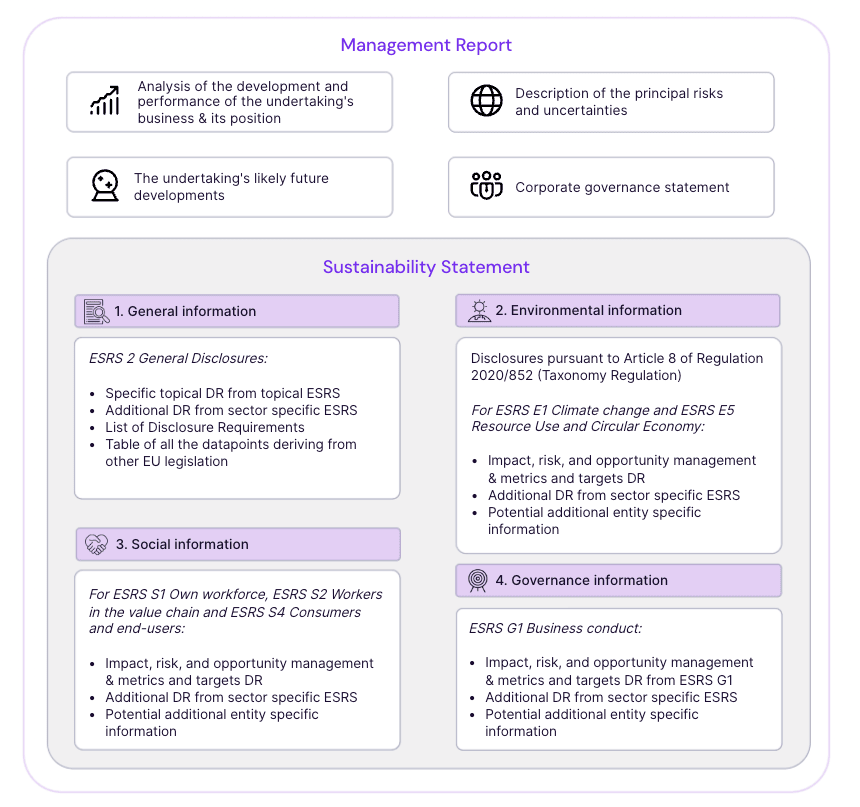 Management Report

Analysis of the development and performance of the undertaking's business & its position

Description of the principal risks and uncertainties

The undertaking's likely future developments

Corporate governance statement

Sustainability Statement

1. General information

ESRS 2 General Disclosures:

- Specific topical DR from topical ESRS
- Additional DR from sector specific ESRS
- List of Disclosure Requirements
- Table of all the datapoints deriving from other EU legislation

3. Social information

For ESRS S1 Own workforce, ESRS S2 Workers in the value chain and ESRS S4 Consumers and end-users:

- Impact, risk, and opportunity management & metrics and targets DR
- Additional DR from sector specific ESRS
- Potential additional entity specific information

2. Environmental information

Disclosures pursuant to Article 8 of Regulation 2020/852 (Taxonomy Regulation)

For ESRS E1 Climate change and ESRS E5 Resource Use and Circular Economy:

- Impact, risk, and opportunity management & metrics and targets DR
- Additional DR from sector specific ESRS
- Potential additional entity specific information

4. Governance information

ESRS G1 Business conduct:

- Impact, risk, and opportunity management & metrics and targets DR from ESRS G1
- Additional DR from sector specific ESRS
- Potential additional entity specific information